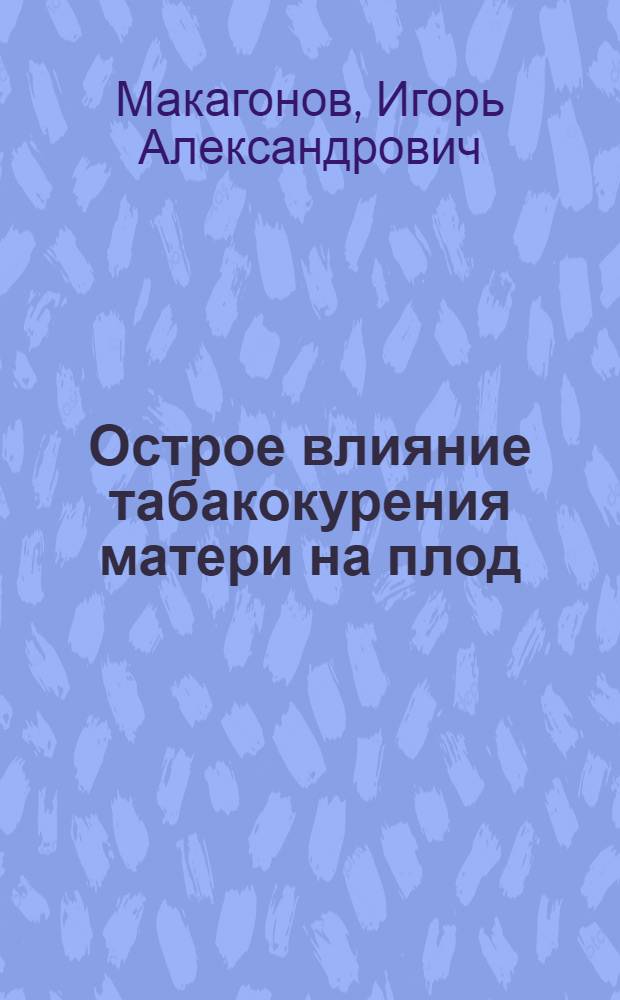 Макагонов, Игорь Александрович

Острое влияние табакокурения матери на плод